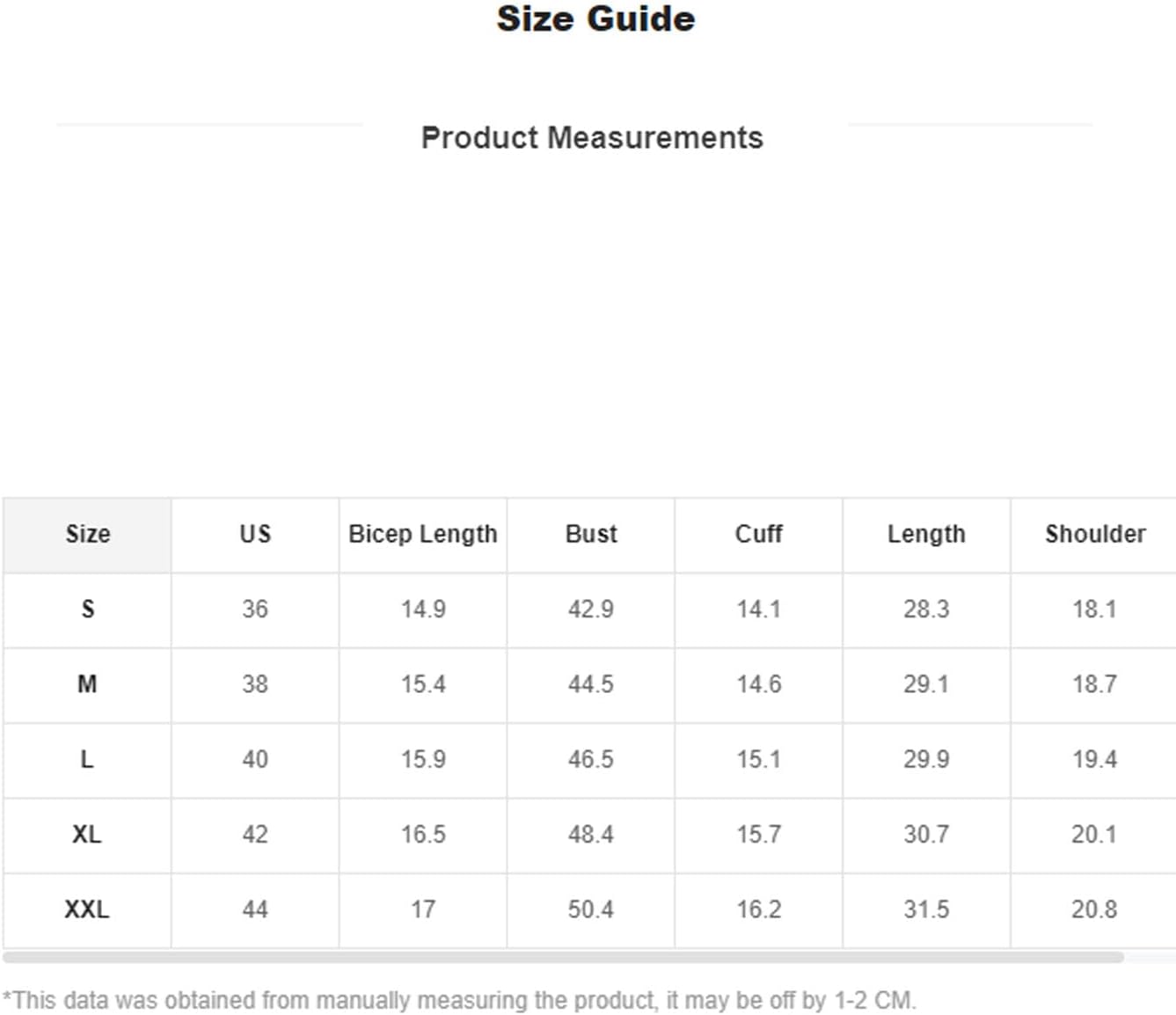 Size Guide

Product Measurements

| Size | US | Bicep Length | Bust | Cuff | Length | Shoulder |
|---|---|---|---|---|---|---|
| S | 36 | 14.9 | 42.9 | 14.1 | 28.3 | 18.1 |
| M | 38 | 15.4 | 44.5 | 14.6 | 29.1 | 18.7 |
| L | 40 | 15.9 | 46.5 | 15.1 | 29.9 | 19.4 |
| XL | 42 | 16.5 | 48.4 | 15.7 | 30.7 | 20.1 |
| XXL | 44 | 17 | 50.4 | 16.2 | 31.5 | 20.8 |

*This data was obtained from manually measuring the product, it may be off by 1-2 CM.